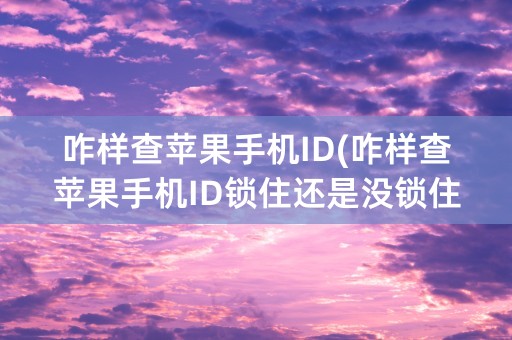 咋样查苹果手机ID(咋样查苹果手机ID锁住还是没锁住